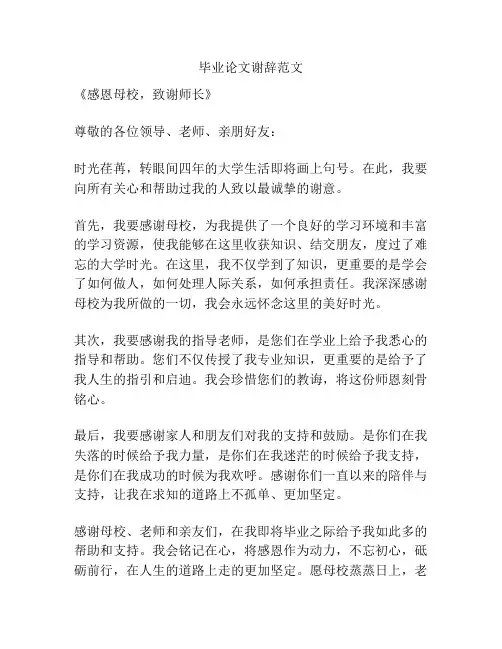 毕业论文谢辞范文

《感恩母校，致谢师长》

尊敬的各位领导、老师、亲朋好友：

时光荏苒，转眼间四年的大学生活即将画上句号。在此，我要向所有关心和帮助过我的人致以最诚挚的谢意。

首先，我要感谢母校，为我提供了一个良好的学习环境和丰富的学习资源，使我能够在这里收获知识、结交朋友，度过了难忘的大学时光。在这里，我不仅学到了知识，更重要的是学会了如何做人，如何处理人际关系，如何承担责任。我深深感谢母校为我所做的一切，我会永远怀念这里的美好时光。

其次，我要感谢我的指导老师，是您们在学业上给予我悉心的指导和帮助。您们不仅传授了我专业知识，更重要的是给予了我人生的指引和启迪。我会珍惜您们的教诲，将这份师恩刻骨铭心。

最后，我要感谢家人和朋友们对我的支持和鼓励。是你们在我失落的时候给予我力量，是你们在我迷茫的时候给予我支持，是你们在我成功的时候为我欢呼。感谢你们一直以来的陪伴与支持，让我在求知的道路上不孤单、更加坚定。

感谢母校、老师和亲友们，在我即将毕业之际给予我如此多的帮助和支持。我会铭记在心，将感恩作为动力，不忘初心，砥砺前行，在人生的道路上走的更加坚定。愿母校蒸蒸日上，老